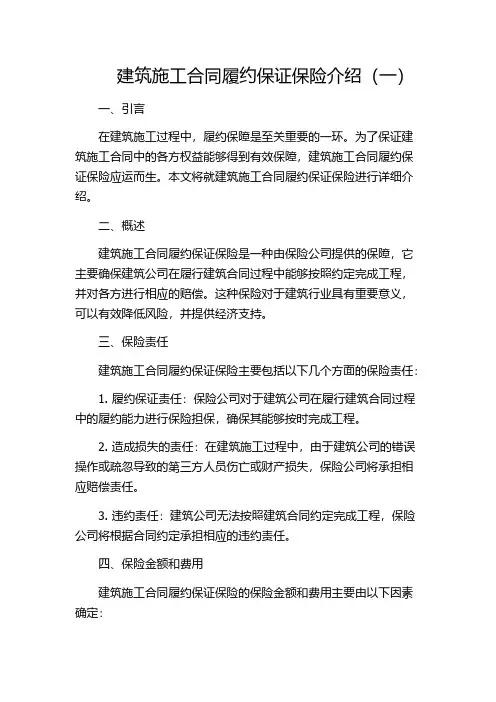 建筑施工合同履约保证保险介绍（一）

一、引言

在建筑施工过程中，履约保障是至关重要的一环。为了保证建筑施工合同中的各方权益能够得到有效保障，建筑施工合同履约保证保险应运而生。本文将就建筑施工合同履约保证保险进行详细介绍。

二、概述

建筑施工合同履约保证保险是一种由保险公司提供的保障，它主要确保建筑公司在履行建筑合同过程中能够按照约定完成工程，并对各方进行相应的赔偿。这种保险对于建筑行业具有重要意义，可以有效降低风险，并提供经济支持。

三、保险责任

建筑施工合同履约保证保险主要包括以下几个方面的保险责任：

1. 履约保证责任：保险公司对于建筑公司在履行建筑合同过程中的履约能力进行保险担保，确保其能够按时完成工程。

2. 造成损失的责任：在建筑施工过程中，由于建筑公司的错误操作或疏忽导致的第三方人员伤亡或财产损失，保险公司将承担相应赔偿责任。

3. 违约责任：建筑公司无法按照建筑合同约定完成工程，保险公司将根据合同约定承担相应的违约责任。

四、保险金额和费用

建筑施工合同履约保证保险的保险金额和费用主要由以下因素确定：